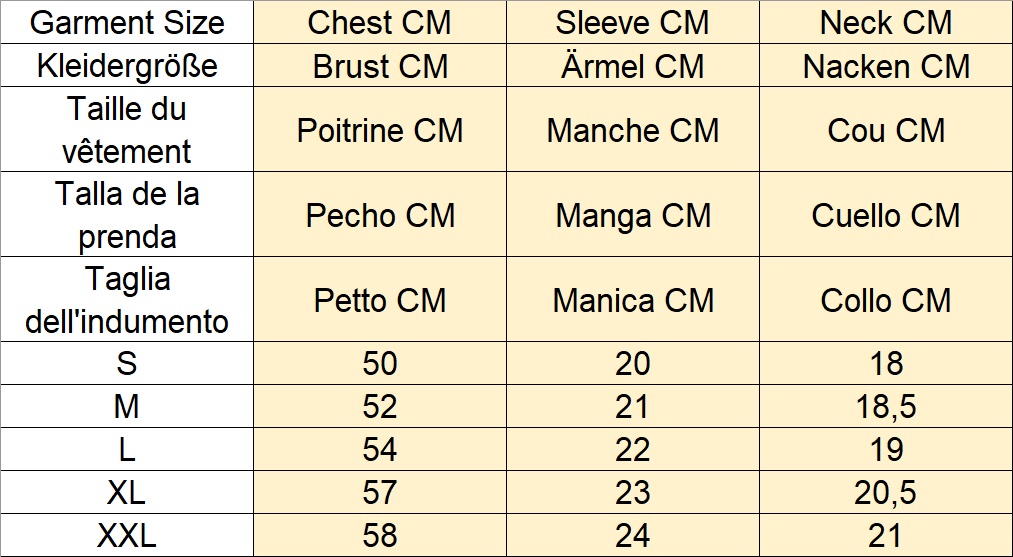 | Garment Size | Chest CM | Sleeve CM | Neck CM |
|---|---|---|---|
| Kleidergröße | Brust CM | Ärmel CM | Nacken CM |
| Taille du vêtement | Poitrine CM | Manche CM | Cou CM |
| Talla de la prenda | Pecho CM | Manga CM | Cuello CM |
| Taglia dell'indumento | Petto CM | Manica CM | Collo CM |
| S | 50 | 20 | 18 |
| M | 52 | 21 | 18,5 |
| L | 54 | 22 | 19 |
| XL | 57 | 23 | 20,5 |
| XXL | 58 | 24 | 21 |